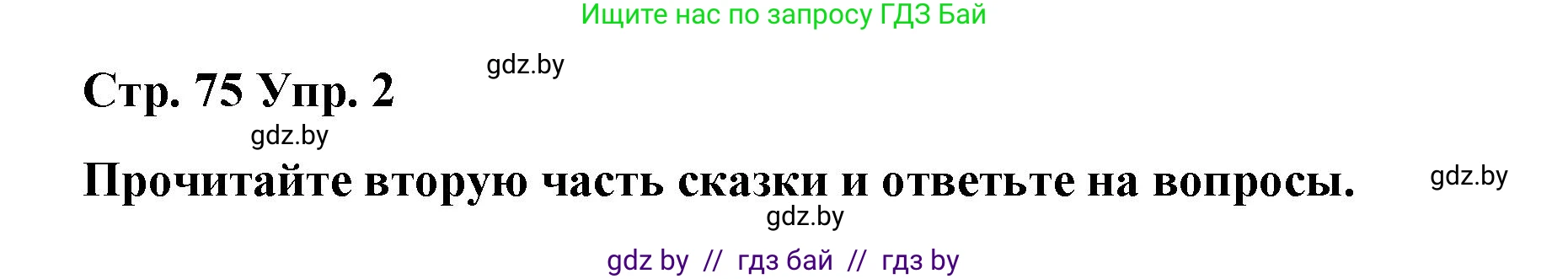 Ищите нас по запросу ГДЗ Бай

gdz.by

Стр. 75 Упр. 2

gdz.by

Прочитайте вторую часть сказки и ответьте на вопросы.

gdz.by

gdz.by

gdz by // гдз бай // гдз by